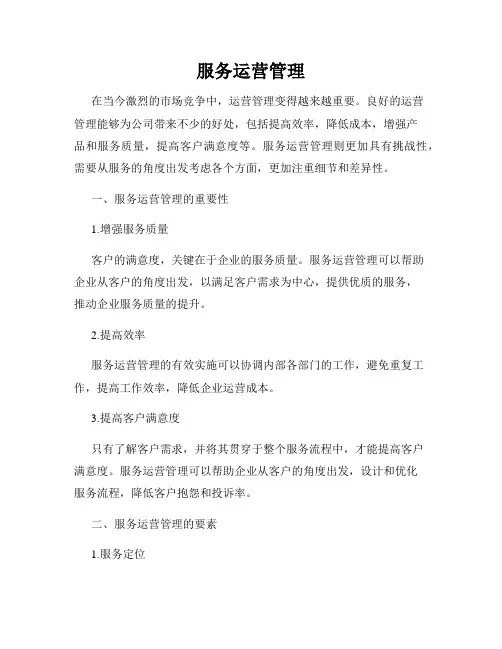 服务运营管理

在当今激烈的市场竞争中，运营管理变得越来越重要。良好的运营管理能够为公司带来不少的好处，包括提高效率，降低成本，增强产品和服务质量，提高客户满意度等。服务运营管理则更加具有挑战性，需要从服务的角度出发考虑各个方面，更加注重细节和差异性。

一、服务运营管理的重要性

1.增强服务质量

客户的满意度，关键在于企业的服务质量。服务运营管理可以帮助企业从客户的角度出发，以满足客户需求为中心，提供优质的服务，推动企业服务质量的提升。

2.提高效率

服务运营管理的有效实施可以协调内部各部门的工作，避免重复工作，提高工作效率，降低企业运营成本。

3.提高客户满意度

只有了解客户需求，并将其贯穿于整个服务流程中，才能提高客户满意度。服务运营管理可以帮助企业从客户的角度出发，设计和优化服务流程，降低客户抱怨和投诉率。

二、服务运营管理的要素

1.服务定位